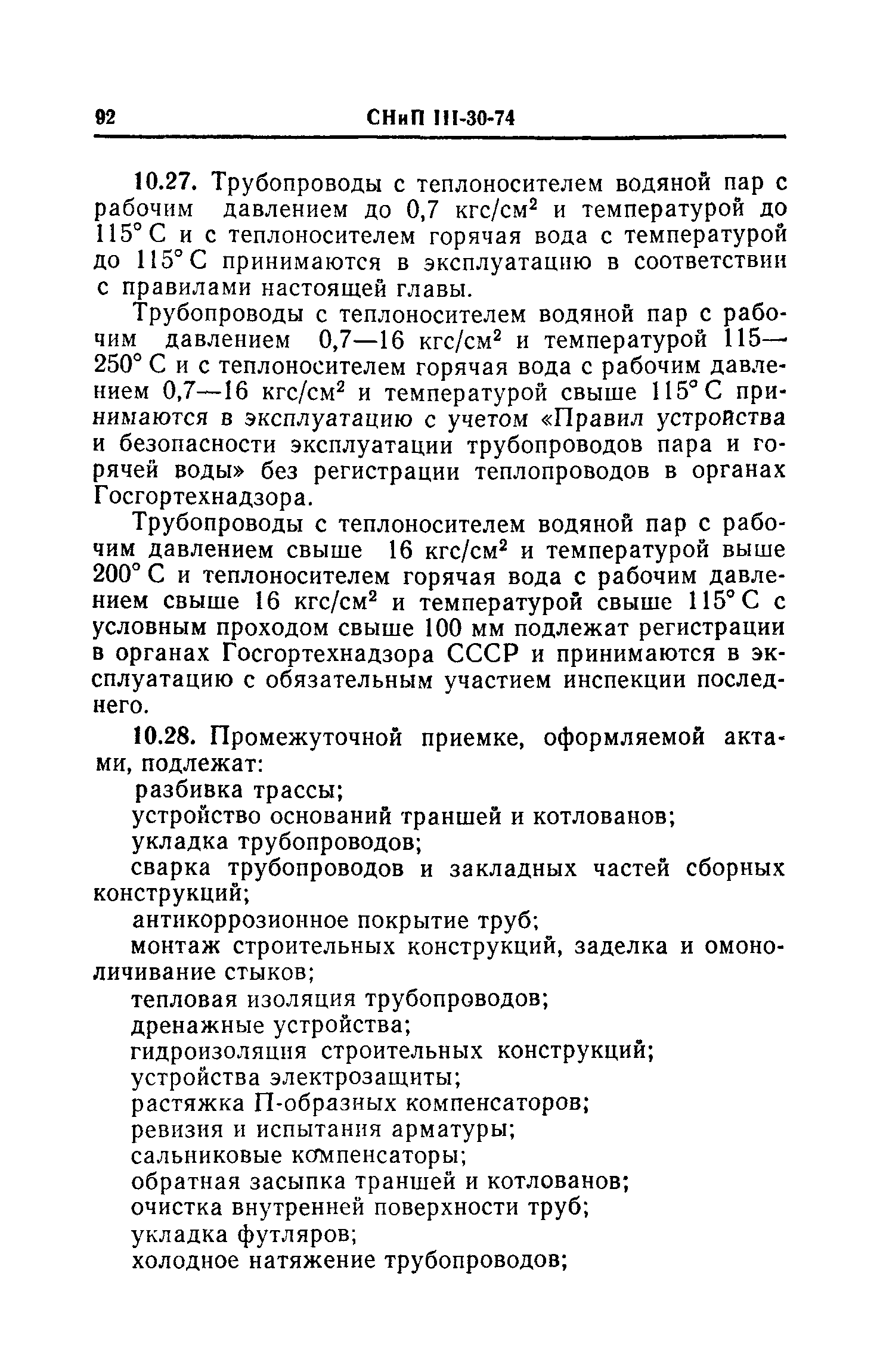 92 СНиП III-30-74

10.27. Трубопроводы с теплоносителем водяной пар с рабочим давлением до 0,7 кгс/см$^2$ и температурой до 115° С и с теплоносителем горячая вода с температурой до 115° С принимаются в эксплуатацию в соответствии с правилами настоящей главы.

Трубопроводы с теплоносителем водяной пар с рабочим давлением 0,7—16 кгс/см$^2$ и температурой 115—250° С и с теплоносителем горячая вода с рабочим давлением 0,7—16 кгс/см$^2$ и температурой свыше 115° С принимаются в эксплуатацию с учетом «Правил устройства и безопасности эксплуатации трубопроводов пара и горячей воды» без регистрации теплопроводов в органах Госгортехнадзора.

Трубопроводы с теплоносителем водяной пар с рабочим давлением свыше 16 кгс/см$^2$ и температурой выше 200° С и теплоносителем горячая вода с рабочим давлением свыше 16 кгс/см$^2$ и температурой свыше 115° С с условным проходом свыше 100 мм подлежат регистрации в органах Госгортехнадзора СССР и принимаются в эксплуатацию с обязательным участием инспекции последнего.

10.28. Промежуточной приемке, оформляемой актами, подлежат:

разбивка трассы;

устройство оснований траншей и котлованов;

укладка трубопроводов;

сварка трубопроводов и закладных частей сборных конструкций;

антикоррозионное покрытие труб;

монтаж строительных конструкций, заделка и омоноличивание стыков;

тепловая изоляция трубопроводов;

дренажные устройства;

гидроизоляция строительных конструкций;

устройства электрозащиты;

растяжка П-образных компенсаторов;

ревизия и испытания арматуры;

сальниковые компенсаторы;

обратная засыпка траншей и котлованов;

очистка внутренней поверхности труб;

укладка футляров;

холодное натяжение трубопроводов;